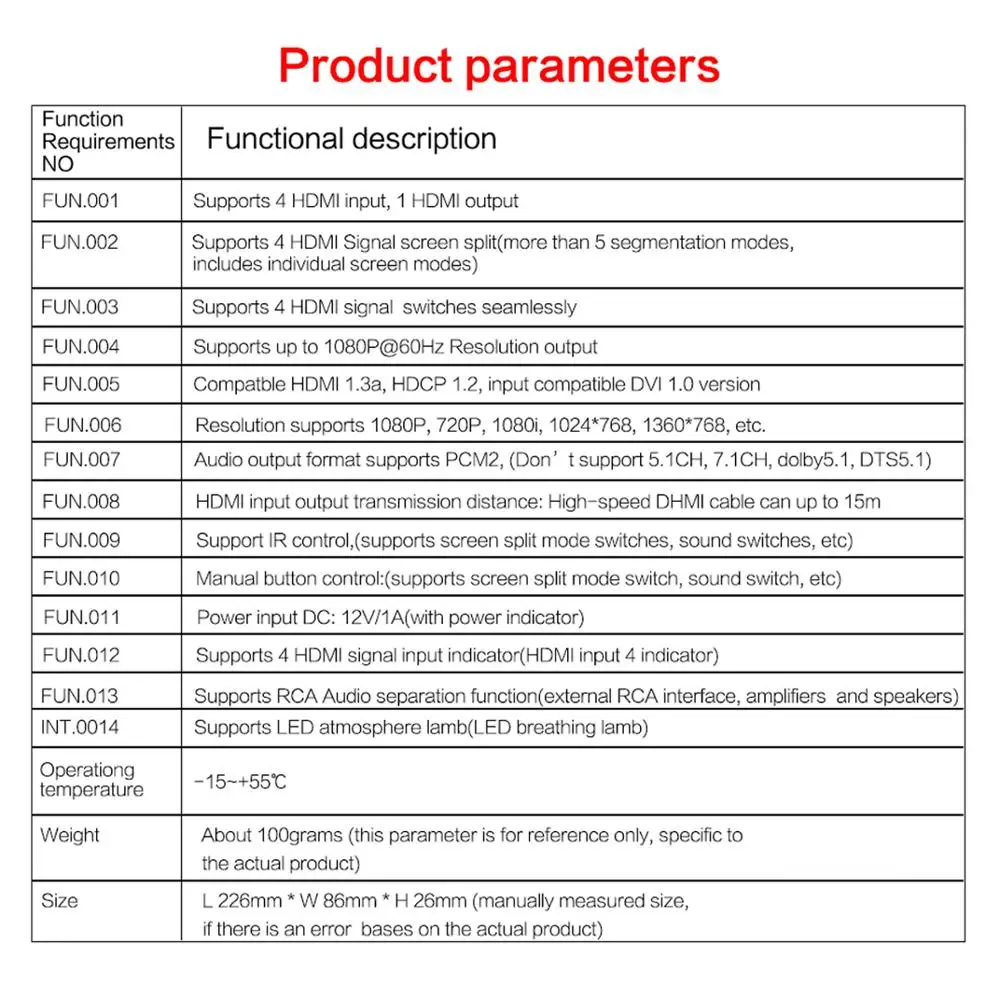 Product parameters

| Function Requirements NO | Functional description |
|---|---|
| FUN.001 | Supports 4 HDMI input, 1 HDMI output |
| FUN.002 | Supports 4 HDMI Signal screen split(more than 5 segmentation modes, includes individual screen modes) |
| FUN.003 | Supports 4 HDMI signal switches seamlessly |
| FUN.004 | Supports up to 1080P@60Hz Resolution output |
| FUN.005 | Compatble HDMI 1.3a, HDCP 1.2, input compatible DVI 1.0 version |
| FUN.006 | Resolution supports 1080P, 720P, 1080i, 1024*768, 1360*768, etc. |
| FUN.007 | Audio output format supports PCM2, (Don't support 5.1CH, 7.1CH, dolby5.1, DTS5.1) |
| FUN.008 | HDMI input output transmission distance: High-speed DHMI cable can up to 15m |
| FUN.009 | Support IR control,(supports screen split mode switches, sound switches, etc) |
| FUN.010 | Manual button control:(supports screen split mode switch, sound switch, etc) |
| FUN.011 | Power input DC: 12V/1A(with power indicator) |
| FUN.012 | Supports 4 HDMI signal input indicator(HDMI input 4 indicator) |
| FUN.013 | Supports RCA Audio separation function(external RCA interface, amplifiers and speakers) |
| INT.0014 | Supports LED atmosphere lamb(LED breathing lamb) |
| Operationg temperature | -15~+55℃ |
| Weight | About 100grams (this parameter is for reference only, specific to the actual product) |
| Size | L 226mm * W 86mm * H 26mm (manually measured size, if there is an error bases on the actual product) |